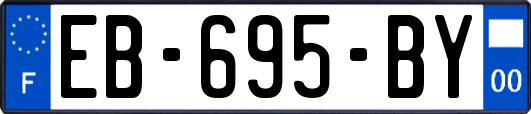 F

EB-695-BY

00